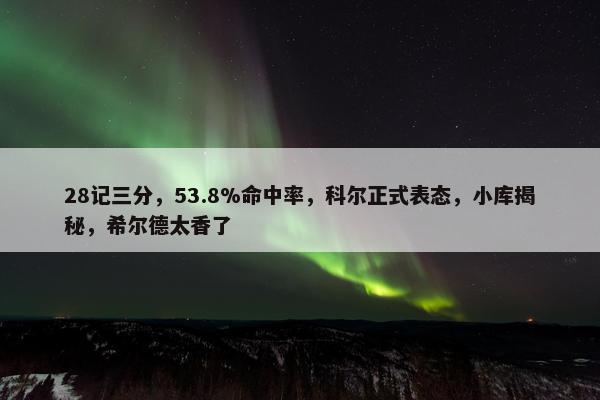 28记三分，53.8%命中率，科尔正式表态，小库揭秘，希尔德太香了